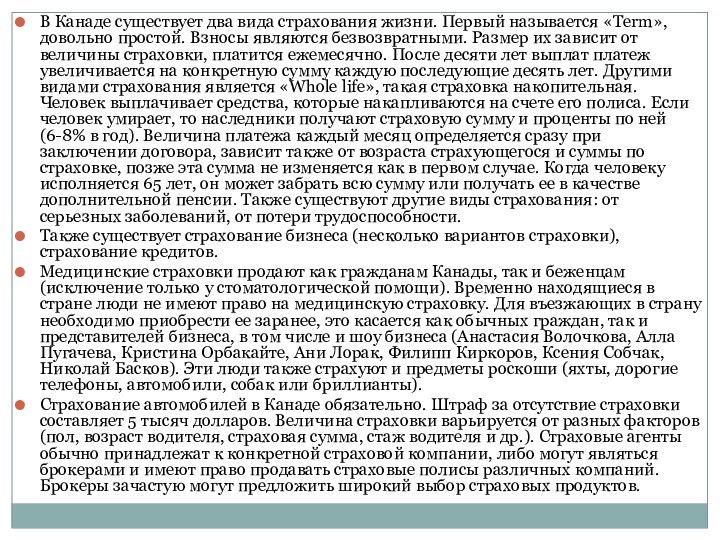 В Канаде существует два вида страхования жизни. Первый называется «Term», довольно простой. Взносы являются безвозвратными. Размер их зависит от величины страховки, платится ежемесячно. После десяти лет выплат платеж увеличивается на конкретную сумму каждую последующие десять лет. Другими видами страхования является «Whole life», такая страховка накопительная. Человек выплачивает средства, которые накапливаются на счете его полиса. Если человек умирает, то наследники получают страховую сумму и проценты по ней (6-8% в год). Величина платежа каждый месяц определяется сразу при заключении договора, зависит также от возраста страхующегося и суммы по страховке, позже эта сумма не изменяется как в первом случае. Когда человеку исполняется 65 лет, он может забрать всю сумму или получать ее в качестве дополнительной пенсии. Также существуют другие виды страхования: от серьезных заболеваний, от потери трудоспособности.

Также существует страхование бизнеса (несколько вариантов страховки), страхование кредитов.

Медицинские страховки продают как гражданам Канады, так и беженцам (исключение только у стоматологической помощи). Временно находящиеся в стране люди не имеют право на медицинскую страховку. Для въезжающих в страну необходимо приобрести ее заранее, это касается как обычных граждан, так и представителей бизнеса, в том числе и шоу бизнеса (Анастасия Волочкова, Алла Пугачева, Кристина Орбакайте, Ани Лорак, Филипп Киркоров, Ксения Собчак, Николай Басков). Эти люди также страхуют и предметы роскоши (яхты, дорогие телефоны, автомобили, собак или бриллианты).

Страхование автомобилей в Канаде обязательно. Штраф за отсутствие страховки составляет 5 тысяч долларов. Величина страховки варьируется от разных факторов (пол, возраст водителя, страховая сумма, стаж водителя и др.). Страховые агенты обычно принадлежат к конкретной страховой компании, либо могут являться брокерами и имеют право продавать страховые полисы различных компаний. Брокеры зачастую могут предложить широкий выбор страховых продуктов.